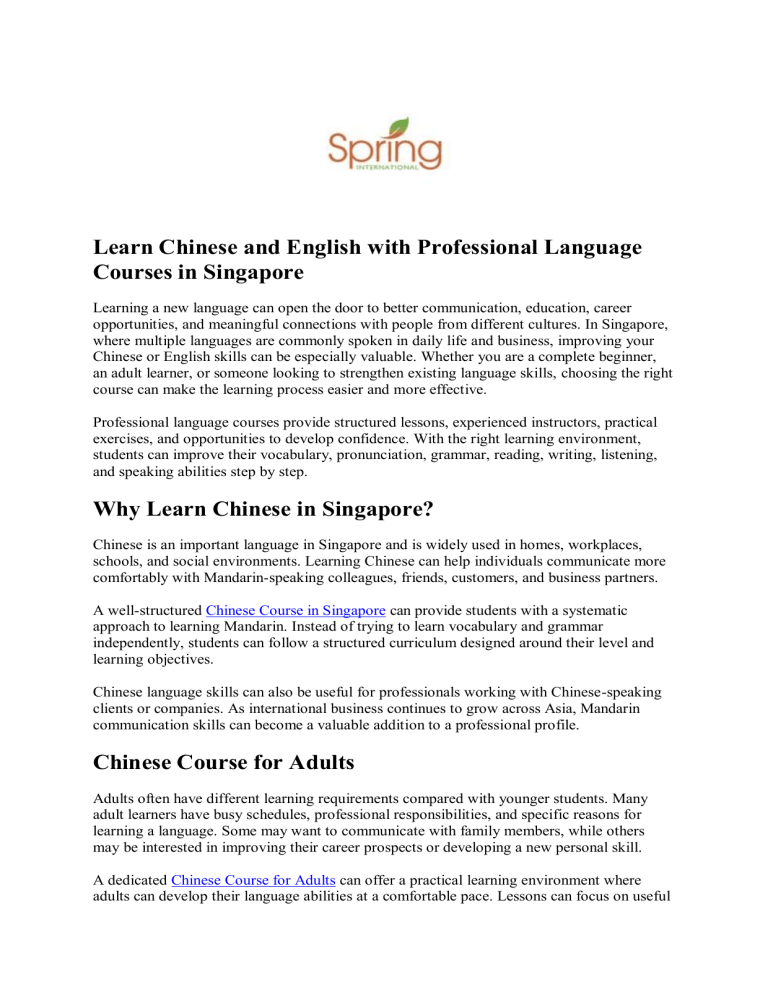 Spring
INTERNATIONAL

Learn Chinese and English with Professional Language Courses in Singapore

Learning a new language can open the door to better communication, education, career opportunities, and meaningful connections with people from different cultures. In Singapore, where multiple languages are commonly spoken in daily life and business, improving your Chinese or English skills can be especially valuable. Whether you are a complete beginner, an adult learner, or someone looking to strengthen existing language skills, choosing the right course can make the learning process easier and more effective.

Professional language courses provide structured lessons, experienced instructors, practical exercises, and opportunities to develop confidence. With the right learning environment, students can improve their vocabulary, pronunciation, grammar, reading, writing, listening, and speaking abilities step by step.

Why Learn Chinese in Singapore?

Chinese is an important language in Singapore and is widely used in homes, workplaces, schools, and social environments. Learning Chinese can help individuals communicate more comfortably with Mandarin-speaking colleagues, friends, customers, and business partners.

A well-structured Chinese Course in Singapore can provide students with a systematic approach to learning Mandarin. Instead of trying to learn vocabulary and grammar independently, students can follow a structured curriculum designed around their level and learning objectives.

Chinese language skills can also be useful for professionals working with Chinese-speaking clients or companies. As international business continues to grow across Asia, Mandarin communication skills can become a valuable addition to a professional profile.

Chinese Course for Adults

Adults often have different learning requirements compared with younger students. Many adult learners have busy schedules, professional responsibilities, and specific reasons for learning a language. Some may want to communicate with family members, while others may be interested in improving their career prospects or developing a new personal skill.

A dedicated Chinese Course for Adults can offer a practical learning environment where adults can develop their language abilities at a comfortable pace. Lessons can focus on useful